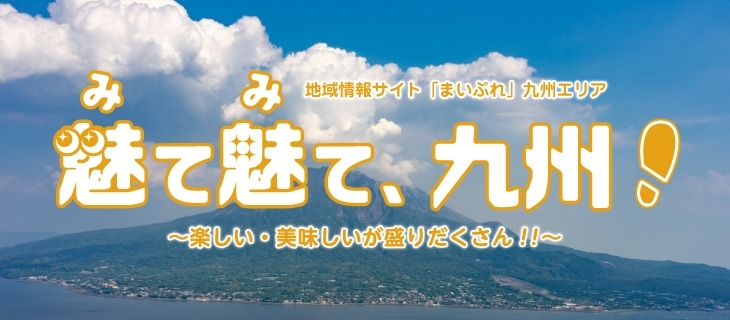 地域情報サイト「まいぷれ」九州エリア

み　み
魅て魅て、九州！

～楽しい・美味しいが盛りだくさん！！～